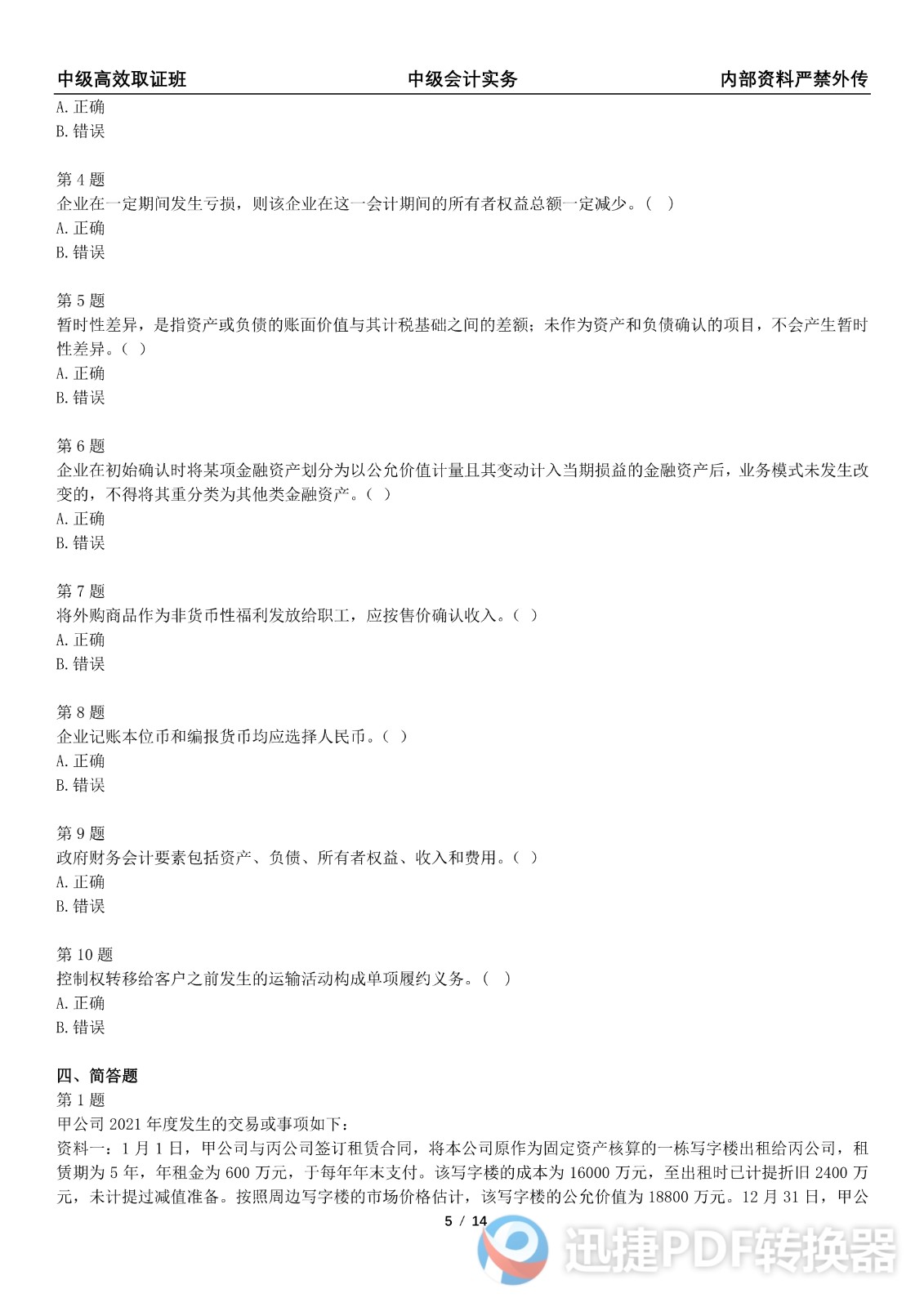 中级高效取证班　　中级会计实务　　内部资料严禁外传

A. 正确
B. 错误

第 4 题
企业在一定期间发生亏损，则该企业在这一会计期间的所有者权益总额一定减少。（ ）
A. 正确
B. 错误

第 5 题
暂时性差异，是指资产或负债的账面价值与其计税基础之间的差额；未作为资产和负债确认的项目，不会产生暂时性差异。（ ）
A. 正确
B. 错误

第 6 题
企业在初始确认时将某项金融资产划分为以公允价值计量且其变动计入当期损益的金融资产后，业务模式未发生改变的，不得将其重分类为其他类金融资产。（ ）
A. 正确
B. 错误

第 7 题
将外购商品作为非货币性福利发放给职工，应按售价确认收入。（ ）
A. 正确
B. 错误

第 8 题
企业记账本位币和编报货币均应选择人民币。（ ）
A. 正确
B. 错误

第 9 题
政府财务会计要素包括资产、负债、所有者权益、收入和费用。（ ）
A. 正确
B. 错误

第 10 题
控制权转移给客户之前发生的运输活动构成单项履约义务。（ ）
A. 正确
B. 错误

四、简答题
第 1 题
甲公司 2021 年度发生的交易或事项如下：
资料一：1 月 1 日，甲公司与丙公司签订租赁合同，将本公司原作为固定资产核算的一栋写字楼出租给丙公司，租赁期为 5 年，年租金为 600 万元，于每年年末支付。该写字楼的成本为 16000 万元，至出租时已计提折旧 2400 万元，未计提过减值准备。按照周边写字楼的市场价格估计，该写字楼的公允价值为 18800 万元。12 月 31 日，甲公

5 / 14

迅捷PDF转换器